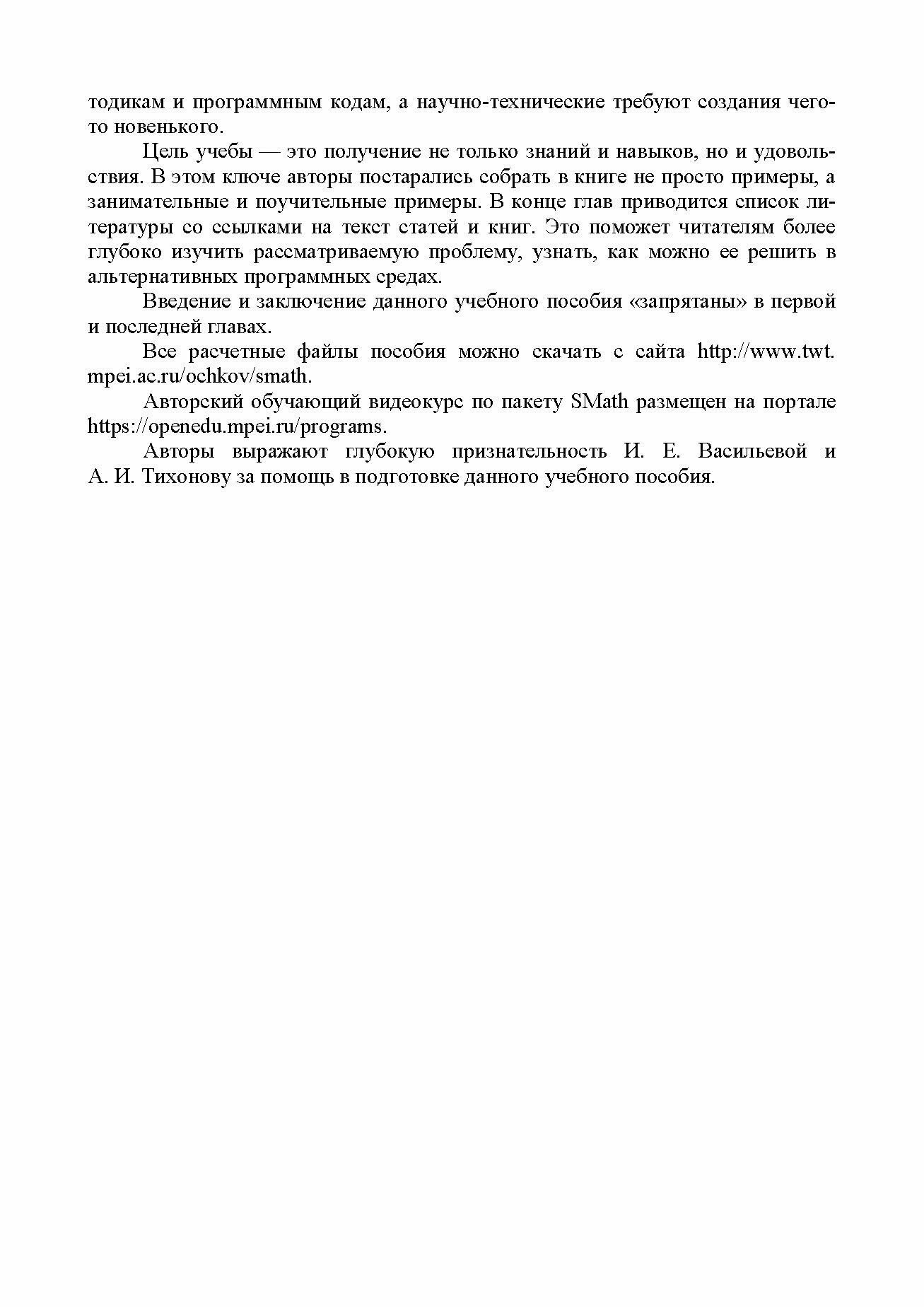 тодикам и программным кодам, а научно-технические требуют создания чего-то новенького.

Цель учебы — это получение не только знаний и навыков, но и удовольствия. В этом ключе авторы постарались собрать в книге не просто примеры, а занимательные и поучительные примеры. В конце глав приводится список литературы со ссылками на текст статей и книг. Это поможет читателям более глубоко изучить рассматриваемую проблему, узнать, как можно ее решить в альтернативных программных средах.

Введение и заключение данного учебного пособия «запрятаны» в первой и последней главах.

Все расчетные файлы пособия можно скачать с сайта http://www.twt.mpei.ac.ru/ochkov/smath.

Авторский обучающий видеокурс по пакету SMath размещен на портале https://openedu.mpei.ru/programs.

Авторы выражают глубокую признательность И. Е. Васильевой и А. И. Тихонову за помощь в подготовке данного учебного пособия.